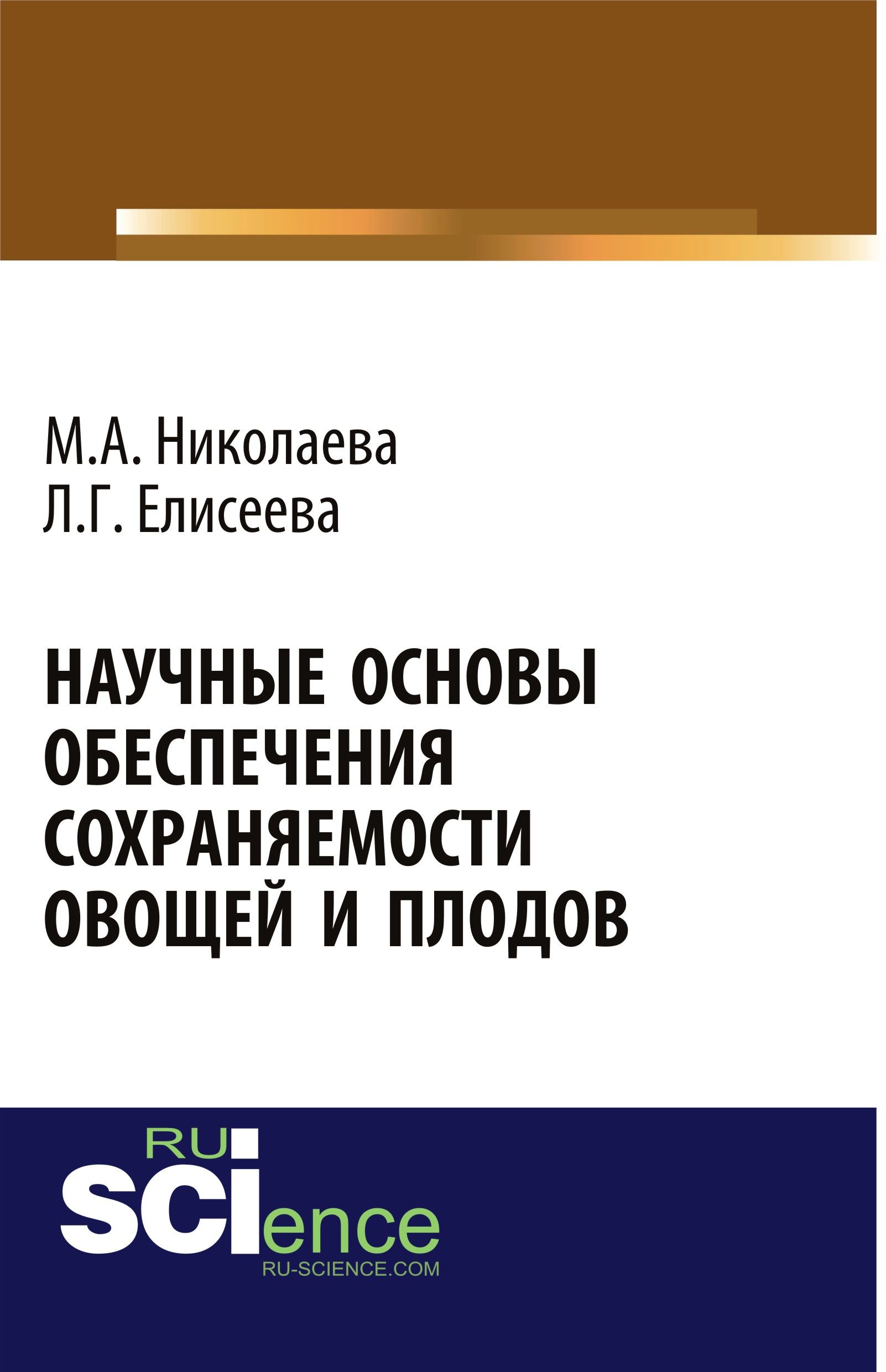 М.А. Николаева
Л.Г. Елисеева

НАУЧНЫЕ ОСНОВЫ ОБЕСПЕЧЕНИЯ СОХРАНЯЕМОСТИ ОВОЩЕЙ И ПЛОДОВ

RU
SCIence
RU-SCIENCE.COM